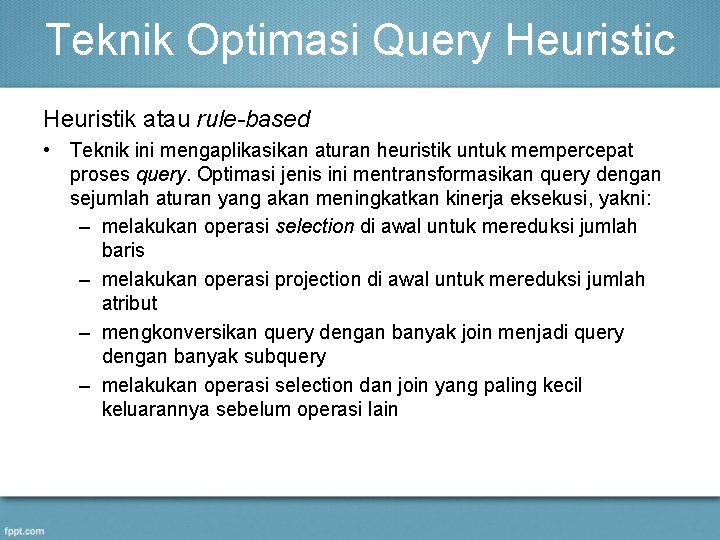 Teknik Optimasi Query Heuristic

Heuristik atau rule-based

• Teknik ini mengaplikasikan aturan heuristik untuk mempercepat proses query. Optimasi jenis ini mentransformasikan query dengan sejumlah aturan yang akan meningkatkan kinerja eksekusi, yakni:
– melakukan operasi selection di awal untuk mereduksi jumlah baris
– melakukan operasi projection di awal untuk mereduksi jumlah atribut
– mengkonversikan query dengan banyak join menjadi query dengan banyak subquery
– melakukan operasi selection dan join yang paling kecil keluarannya sebelum operasi lain

fppt.com